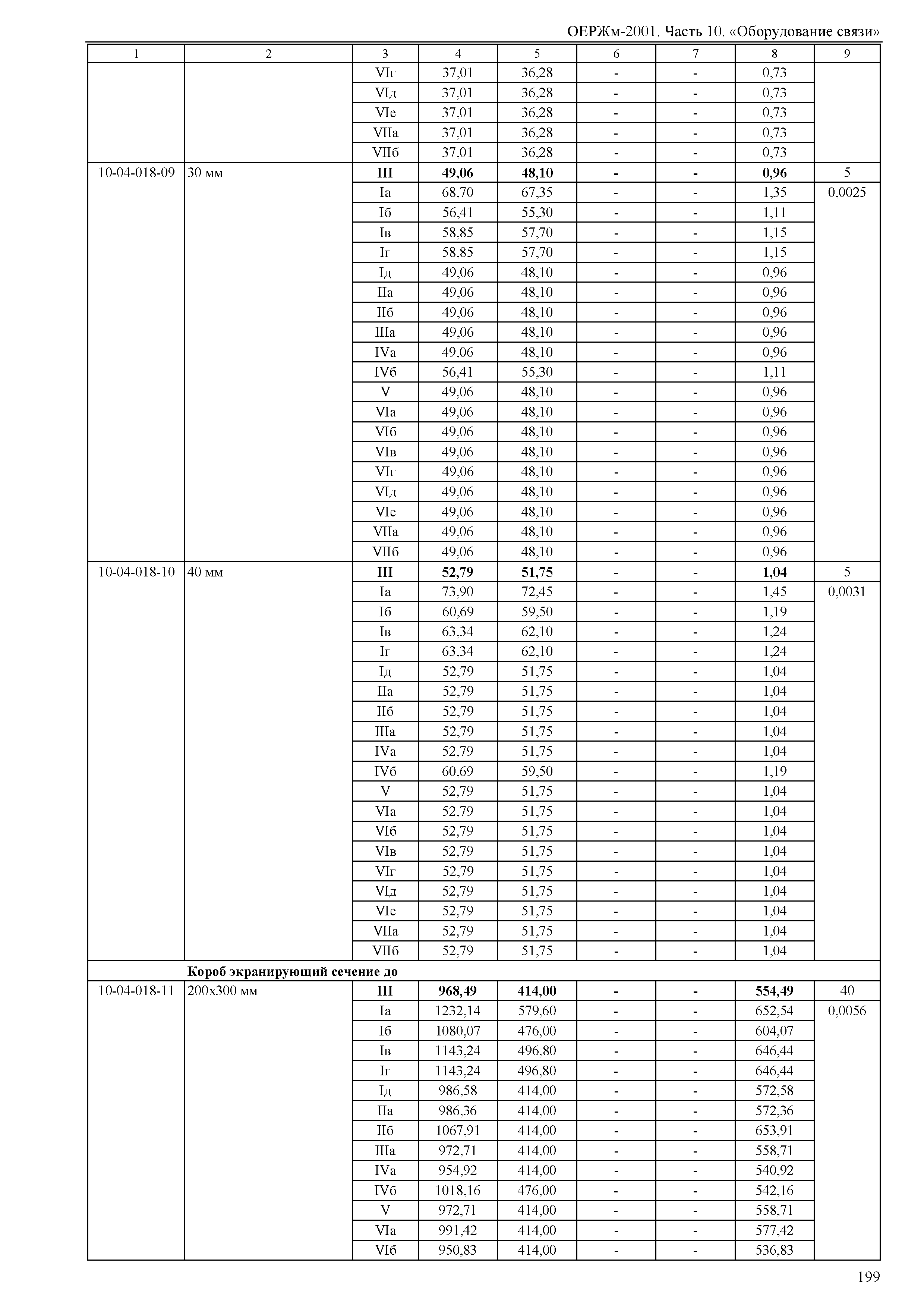 ОЕРЖм-2001. Часть 10. «Оборудование связи»

| 1 | 2 | 3 | 4 | 5 | 6 | 7 | 8 | 9 |
|---|---|---|---|---|---|---|---|---|
| | | VIг | 37,01 | 36,28 | - | - | 0,73 | |
| | | VIд | 37,01 | 36,28 | - | - | 0,73 | |
| | | VIе | 37,01 | 36,28 | - | - | 0,73 | |
| | | VIIа | 37,01 | 36,28 | - | - | 0,73 | |
| | | VIIб | 37,01 | 36,28 | - | - | 0,73 | |
| 10-04-018-09 | 30 мм | **III** | **49,06** | **48,10** | **-** | **-** | **0,96** | 5 |
| | | Iа | 68,70 | 67,35 | - | - | 1,35 | 0,0025 |
| | | Iб | 56,41 | 55,30 | - | - | 1,11 | |
| | | Iв | 58,85 | 57,70 | - | - | 1,15 | |
| | | Iг | 58,85 | 57,70 | - | - | 1,15 | |
| | | Iд | 49,06 | 48,10 | - | - | 0,96 | |
| | | IIа | 49,06 | 48,10 | - | - | 0,96 | |
| | | IIб | 49,06 | 48,10 | - | - | 0,96 | |
| | | IIIа | 49,06 | 48,10 | - | - | 0,96 | |
| | | IVа | 49,06 | 48,10 | - | - | 0,96 | |
| | | IVб | 56,41 | 55,30 | - | - | 1,11 | |
| | | V | 49,06 | 48,10 | - | - | 0,96 | |
| | | VIа | 49,06 | 48,10 | - | - | 0,96 | |
| | | VIб | 49,06 | 48,10 | - | - | 0,96 | |
| | | VIв | 49,06 | 48,10 | - | - | 0,96 | |
| | | VIг | 49,06 | 48,10 | - | - | 0,96 | |
| | | VIд | 49,06 | 48,10 | - | - | 0,96 | |
| | | VIе | 49,06 | 48,10 | - | - | 0,96 | |
| | | VIIа | 49,06 | 48,10 | - | - | 0,96 | |
| | | VIIб | 49,06 | 48,10 | - | - | 0,96 | |
| 10-04-018-10 | 40 мм | **III** | **52,79** | **51,75** | **-** | **-** | **1,04** | 5 |
| | | Iа | 73,90 | 72,45 | - | - | 1,45 | 0,0031 |
| | | Iб | 60,69 | 59,50 | - | - | 1,19 | |
| | | Iв | 63,34 | 62,10 | - | - | 1,24 | |
| | | Iг | 63,34 | 62,10 | - | - | 1,24 | |
| | | Iд | 52,79 | 51,75 | - | - | 1,04 | |
| | | IIа | 52,79 | 51,75 | - | - | 1,04 | |
| | | IIб | 52,79 | 51,75 | - | - | 1,04 | |
| | | IIIа | 52,79 | 51,75 | - | - | 1,04 | |
| | | IVа | 52,79 | 51,75 | - | - | 1,04 | |
| | | IVб | 60,69 | 59,50 | - | - | 1,19 | |
| | | V | 52,79 | 51,75 | - | - | 1,04 | |
| | | VIа | 52,79 | 51,75 | - | - | 1,04 | |
| | | VIб | 52,79 | 51,75 | - | - | 1,04 | |
| | | VIв | 52,79 | 51,75 | - | - | 1,04 | |
| | | VIг | 52,79 | 51,75 | - | - | 1,04 | |
| | | VIд | 52,79 | 51,75 | - | - | 1,04 | |
| | | VIе | 52,79 | 51,75 | - | - | 1,04 | |
| | | VIIа | 52,79 | 51,75 | - | - | 1,04 | |
| | | VIIб | 52,79 | 51,75 | - | - | 1,04 | |
| | **Короб экранирующий сечение до** | | | | | | | |
| 10-04-018-11 | 200х300 мм | **III** | **968,49** | **414,00** | **-** | **-** | **554,49** | 40 |
| | | Iа | 1232,14 | 579,60 | - | - | 652,54 | 0,0056 |
| | | Iб | 1080,07 | 476,00 | - | - | 604,07 | |
| | | Iв | 1143,24 | 496,80 | - | - | 646,44 | |
| | | Iг | 1143,24 | 496,80 | - | - | 646,44 | |
| | | Iд | 986,58 | 414,00 | - | - | 572,58 | |
| | | IIа | 986,36 | 414,00 | - | - | 572,36 | |
| | | IIб | 1067,91 | 414,00 | - | - | 653,91 | |
| | | IIIа | 972,71 | 414,00 | - | - | 558,71 | |
| | | IVа | 954,92 | 414,00 | - | - | 540,92 | |
| | | IVб | 1018,16 | 476,00 | - | - | 542,16 | |
| | | V | 972,71 | 414,00 | - | - | 558,71 | |
| | | VIа | 991,42 | 414,00 | - | - | 577,42 | |
| | | VIб | 950,83 | 414,00 | - | - | 536,83 | |

199